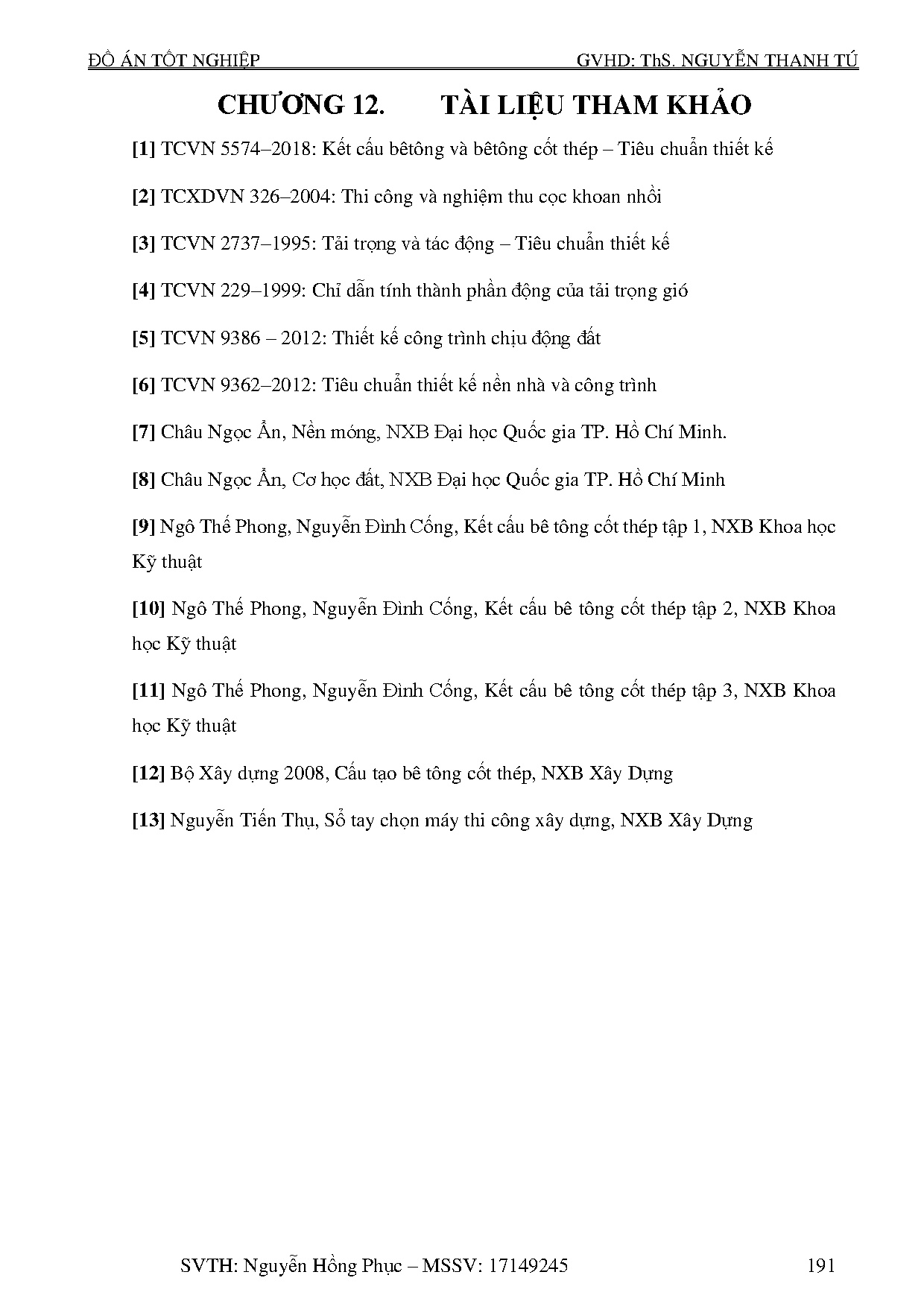 ĐỒ ÁN TỐT NGHIỆP GVHD: ThS. NGUYỄN THANH TÚ

CHƯƠNG 12. TÀI LIỆU THAM KHẢO

[1] TCVN 5574–2018: Kết cấu bêtông và bêtông cốt thép – Tiêu chuẩn thiết kế

[2] TCXDVN 326–2004: Thi công và nghiệm thu cọc khoan nhồi

[3] TCVN 2737–1995: Tải trọng và tác động – Tiêu chuẩn thiết kế

[4] TCVN 229–1999: Chỉ dẫn tính thành phần động của tải trọng gió

[5] TCVN 9386 – 2012: Thiết kế công trình chịu động đất

[6] TCVN 9362–2012: Tiêu chuẩn thiết kế nền nhà và công trình

[7] Châu Ngọc Ẩn, Nền móng, NXB Đại học Quốc gia TP. Hồ Chí Minh.

[8] Châu Ngọc Ẩn, Cơ học đất, NXB Đại học Quốc gia TP. Hồ Chí Minh

[9] Ngô Thế Phong, Nguyễn Đình Cống, Kết cấu bê tông cốt thép tập 1, NXB Khoa học Kỹ thuật

[10] Ngô Thế Phong, Nguyễn Đình Cống, Kết cấu bê tông cốt thép tập 2, NXB Khoa học Kỹ thuật

[11] Ngô Thế Phong, Nguyễn Đình Cống, Kết cấu bê tông cốt thép tập 3, NXB Khoa học Kỹ thuật

[12] Bộ Xây dựng 2008, Cấu tạo bê tông cốt thép, NXB Xây Dựng

[13] Nguyễn Tiến Thụ, Sổ tay chọn máy thi công xây dựng, NXB Xây Dựng

SVTH: Nguyễn Hồng Phục – MSSV: 17149245 191